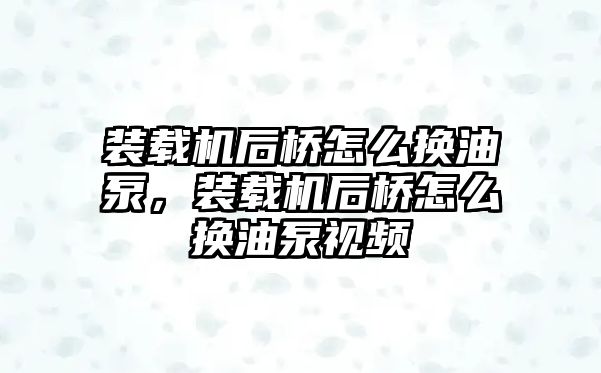 装载机后桥怎么换油泵，装载机后桥怎么换油泵视频